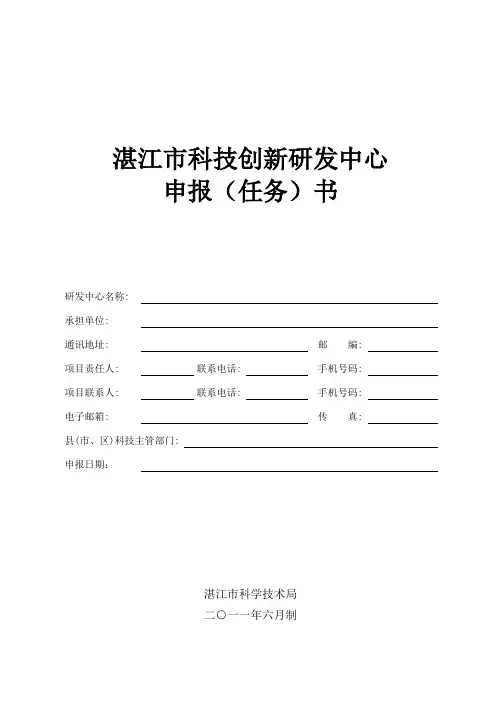 湛江市科技创新研发中心
申报（任务）书

研发中心名称：

承担单位：

通讯地址： 邮 编：

项目责任人： 联系电话： 手机号码：

项目联系人： 联系电话： 手机号码：

电子邮箱： 传 真：

县（市、区）科技主管部门：

申报日期：

湛江市科学技术局
二〇一一年六月制